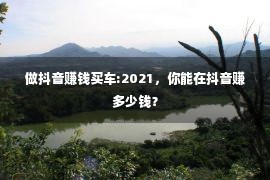 做抖音赚钱买车:2021，你能在抖音赚多少钱?